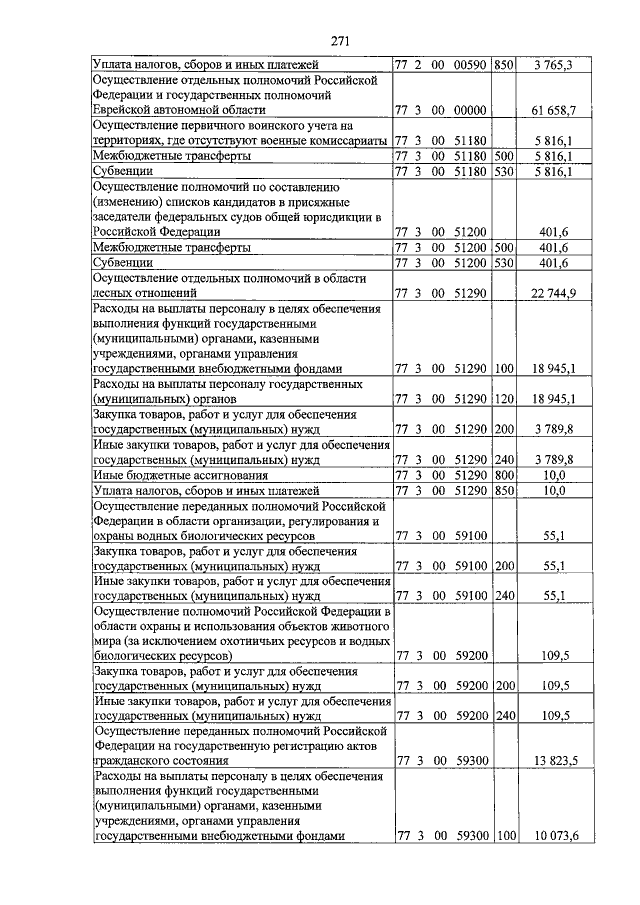 271

| | | | |
|---|---|---|---|
| Уплата налогов, сборов и иных платежей | 77 2 00 00590 | 850 | 3 765,3 |
| Осуществление отдельных полномочий Российской Федерации и государственных полномочий Еврейской автономной области | 77 3 00 00000 | | 61 658,7 |
| Осуществление первичного воинского учета на территориях, где отсутствуют военные комиссариаты | 77 3 00 51180 | | 5 816,1 |
| Межбюджетные трансферты | 77 3 00 51180 | 500 | 5 816,1 |
| Субвенции | 77 3 00 51180 | 530 | 5 816,1 |
| Осуществление полномочий по составлению (изменению) списков кандидатов в присяжные заседатели федеральных судов общей юрисдикции в Российской Федерации | 77 3 00 51200 | | 401,6 |
| Межбюджетные трансферты | 77 3 00 51200 | 500 | 401,6 |
| Субвенции | 77 3 00 51200 | 530 | 401,6 |
| Осуществление отдельных полномочий в области лесных отношений | 77 3 00 51290 | | 22 744,9 |
| Расходы на выплаты персоналу в целях обеспечения выполнения функций государственными (муниципальными) органами, казенными учреждениями, органами управления государственными внебюджетными фондами | 77 3 00 51290 | 100 | 18 945,1 |
| Расходы на выплаты персоналу государственных (муниципальных) органов | 77 3 00 51290 | 120 | 18 945,1 |
| Закупка товаров, работ и услуг для обеспечения государственных (муниципальных) нужд | 77 3 00 51290 | 200 | 3 789,8 |
| Иные закупки товаров, работ и услуг для обеспечения государственных (муниципальных) нужд | 77 3 00 51290 | 240 | 3 789,8 |
| Иные бюджетные ассигнования | 77 3 00 51290 | 800 | 10,0 |
| Уплата налогов, сборов и иных платежей | 77 3 00 51290 | 850 | 10,0 |
| Осуществление переданных полномочий Российской Федерации в области организации, регулирования и охраны водных биологических ресурсов | 77 3 00 59100 | | 55,1 |
| Закупка товаров, работ и услуг для обеспечения государственных (муниципальных) нужд | 77 3 00 59100 | 200 | 55,1 |
| Иные закупки товаров, работ и услуг для обеспечения государственных (муниципальных) нужд | 77 3 00 59100 | 240 | 55,1 |
| Осуществление полномочий Российской Федерации в области охраны и использования объектов животного мира (за исключением охотничьих ресурсов и водных биологических ресурсов) | 77 3 00 59200 | | 109,5 |
| Закупка товаров, работ и услуг для обеспечения государственных (муниципальных) нужд | 77 3 00 59200 | 200 | 109,5 |
| Иные закупки товаров, работ и услуг для обеспечения государственных (муниципальных) нужд | 77 3 00 59200 | 240 | 109,5 |
| Осуществление переданных полномочий Российской Федерации на государственную регистрацию актов гражданского состояния | 77 3 00 59300 | | 13 823,5 |
| Расходы на выплаты персоналу в целях обеспечения выполнения функций государственными (муниципальными) органами, казенными учреждениями, органами управления государственными внебюджетными фондами | 77 3 00 59300 | 100 | 10 073,6 |